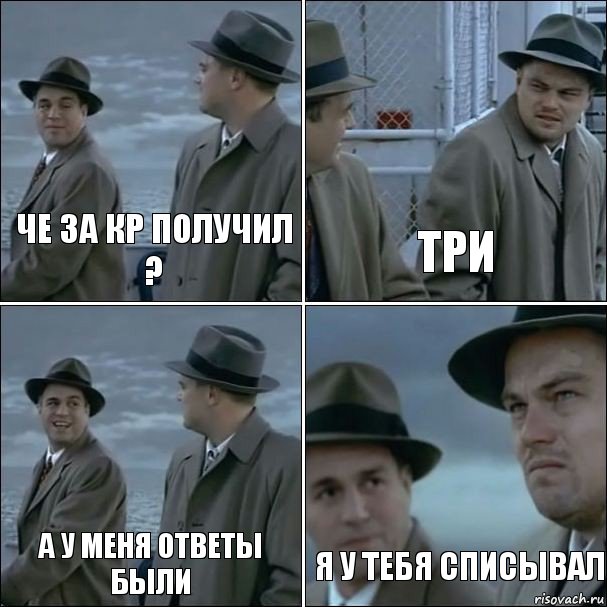 ЧЕ ЗА КР ПОЛУЧИЛ ?

ТРИ

А У МЕНЯ ОТВЕТЫ БЫЛИ

Я У ТЕБЯ СПИСЫВАЛ

risovach.ru